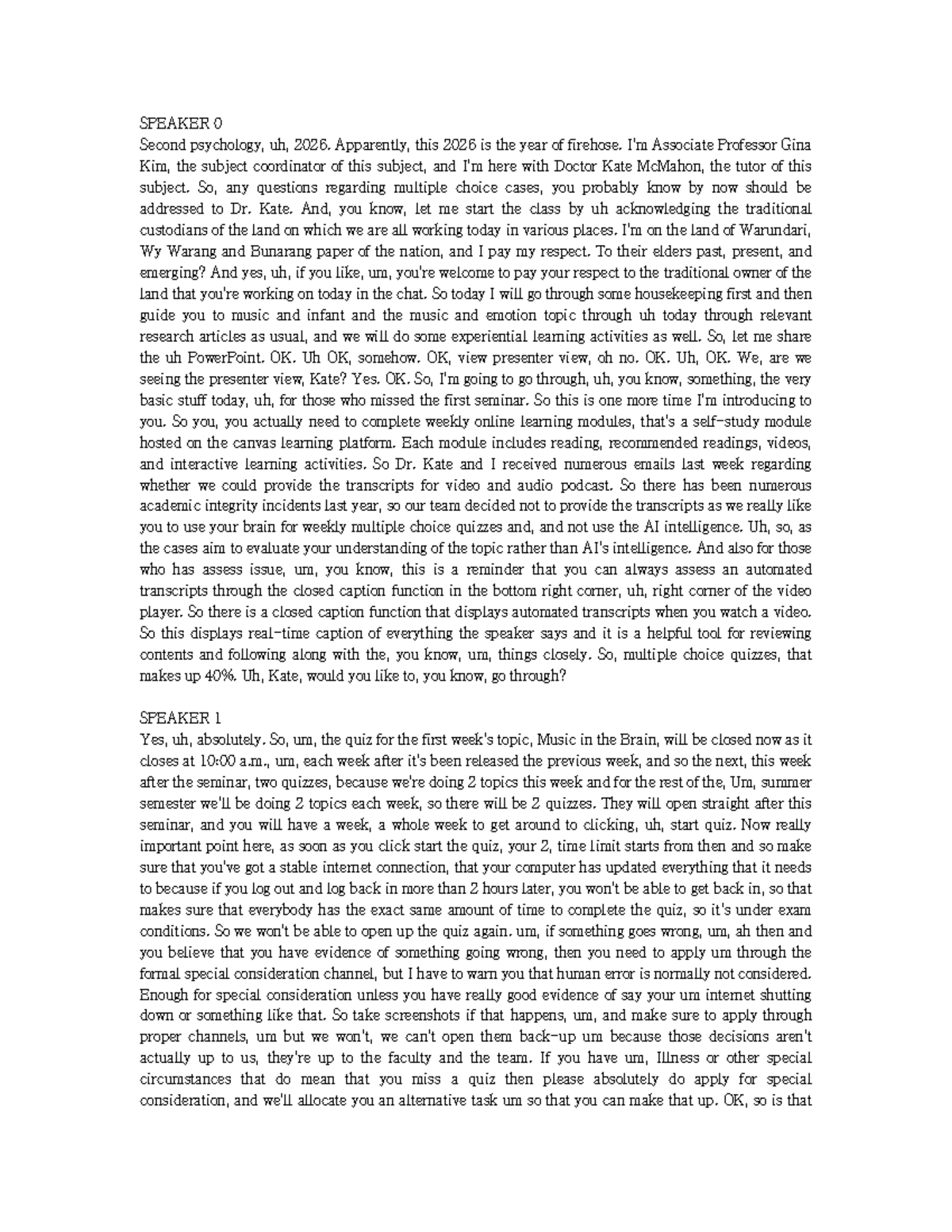 SPEAKER 0
Second psychology, uh, 2026. Apparently, this 2026 is the year of firehose. I'm Associate Professor Gina Kim, the subject coordinator of this subject, and I'm here with Doctor Kate McMahon, the tutor of this subject. So, any questions regarding multiple choice cases, you probably know by now should be addressed to Dr. Kate. And, you know, let me start the class by uh acknowledging the traditional custodians of the land on which we are all working today in various places. I'm on the land of Warundari, Wy Warang and Bunarang paper of the nation, and I pay my respect. To their elders past, present, and emerging? And yes, uh, if you like, um, you're welcome to pay your respect to the traditional owner of the land that you're working on today in the chat. So today I will go through some housekeeping first and then guide you to music and infant and the music and emotion topic through uh today through relevant research articles as usual, and we will do some experiential learning activities as well. So, let me share the uh PowerPoint. OK. Uh OK, somehow. OK, view presenter view, oh no. OK. Uh, OK. We, are we seeing the presenter view, Kate? Yes. OK. So, I'm going to go through, uh, you know, something, the very basic stuff today, uh, for those who missed the first seminar. So this is one more time I'm introducing to you. So you, you actually need to complete weekly online learning modules, that's a self-study module hosted on the canvas learning platform. Each module includes reading, recommended readings, videos, and interactive learning activities. So Dr. Kate and I received numerous emails last week regarding whether we could provide the transcripts for video and audio podcast. So there has been numerous academic integrity incidents last year, so our team decided not to provide the transcripts as we really like you to use your brain for weekly multiple choice quizzes and, and not use the AI intelligence. Uh, so, as the cases aim to evaluate your understanding of the topic rather than AI's intelligence. And also for those who has assess issue, um, you know, this is a reminder that you can always assess an automated transcripts through the closed caption function in the bottom right corner, uh, right corner of the video player. So there is a closed caption function that displays automated transcripts when you watch a video. So this displays real-time caption of everything the speaker says and it is a helpful tool for reviewing contents and following along with the, you know, um, things closely. So, multiple choice quizzes, that makes up 40%. Uh, Kate, would you like to, you know, go through?

SPEAKER 1
Yes, uh, absolutely. So, um, the quiz for the first week's topic, Music in the Brain, will be closed now as it closes at 10:00 a.m., um, each week after it's been released the previous week, and so the next, this week after the seminar, two quizzes, because we're doing 2 topics this week and for the rest of the, Um, summer semester we'll be doing 2 topics each week, so there will be 2 quizzes. They will open straight after this seminar, and you will have a week, a whole week to get around to clicking, uh, start quiz. Now really important point here, as soon as you click start the quiz, your 2, time limit starts from then and so make sure that you've got a stable internet connection, that your computer has updated everything that it needs to because if you log out and log back in more than 2 hours later, you won't be able to get back in, so that makes sure that everybody has the exact same amount of time to complete the quiz, so it's under exam conditions. So we won't be able to open up the quiz again. um, if something goes wrong, um, ah then and you believe that you have evidence of something going wrong, then you need to apply um through the formal special consideration channel, but I have to warn you that human error is normally not considered. Enough for special consideration unless you have really good evidence of say your um internet shutting down or something like that. So take screenshots if that happens, um, and make sure to apply through proper channels, um but we won't, we can't open them back-up um because those decisions aren't actually up to us, they're up to the faculty and the team. If you have um, Illness or other special circumstances that do mean that you miss a quiz then please absolutely do apply for special consideration, and we'll allocate you an alternative task um so that you can make that up. OK, so is that